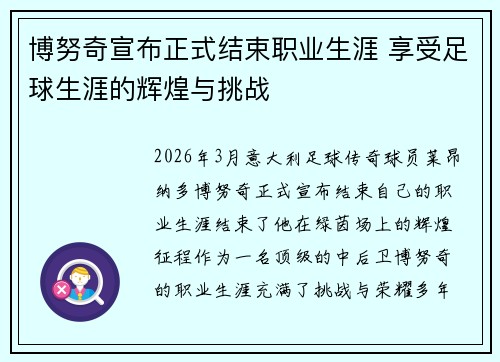 博努奇宣布正式结束职业生涯 享受足球生涯的辉煌与挑战

2026年3月意大利足球传奇球员莱昂纳多博努奇正式宣布结束自己的职业生涯结束了他在绿茵场上的辉煌征程作为一名顶级的中后卫博努奇的职业生涯充满了挑战与荣耀多年